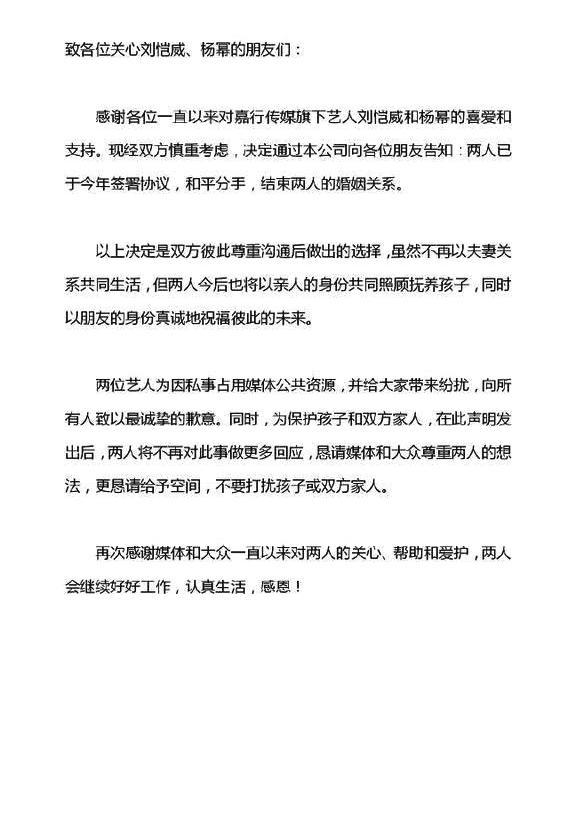 致各位关心刘恺威、杨幂的朋友们：

感谢各位一直以来对嘉行传媒旗下艺人刘恺威和杨幂的喜爱和支持。现经双方慎重考虑，决定通过本公司向各位朋友告知：两人已于今年签署协议，和平分手，结束两人的婚姻关系。

以上决定是双方彼此尊重沟通后做出的选择，虽然不再以夫妻关系共同生活，但两人今后也将以亲人的身份共同照顾抚养孩子，同时以朋友的身份真诚地祝福彼此的未来。

两位艺人为因私事占用媒体公共资源，并给大家带来纷扰，向所有人致以最诚挚的歉意。同时，为保护孩子和双方家人，在此声明发出后，两人将不再对此事做更多回应，恳请媒体和大众尊重两人的想法，更恳请给予空间，不要打扰孩子或双方家人。

再次感谢媒体和大众一直以来对两人的关心、帮助和爱护，两人会继续好好工作，认真生活，感恩！